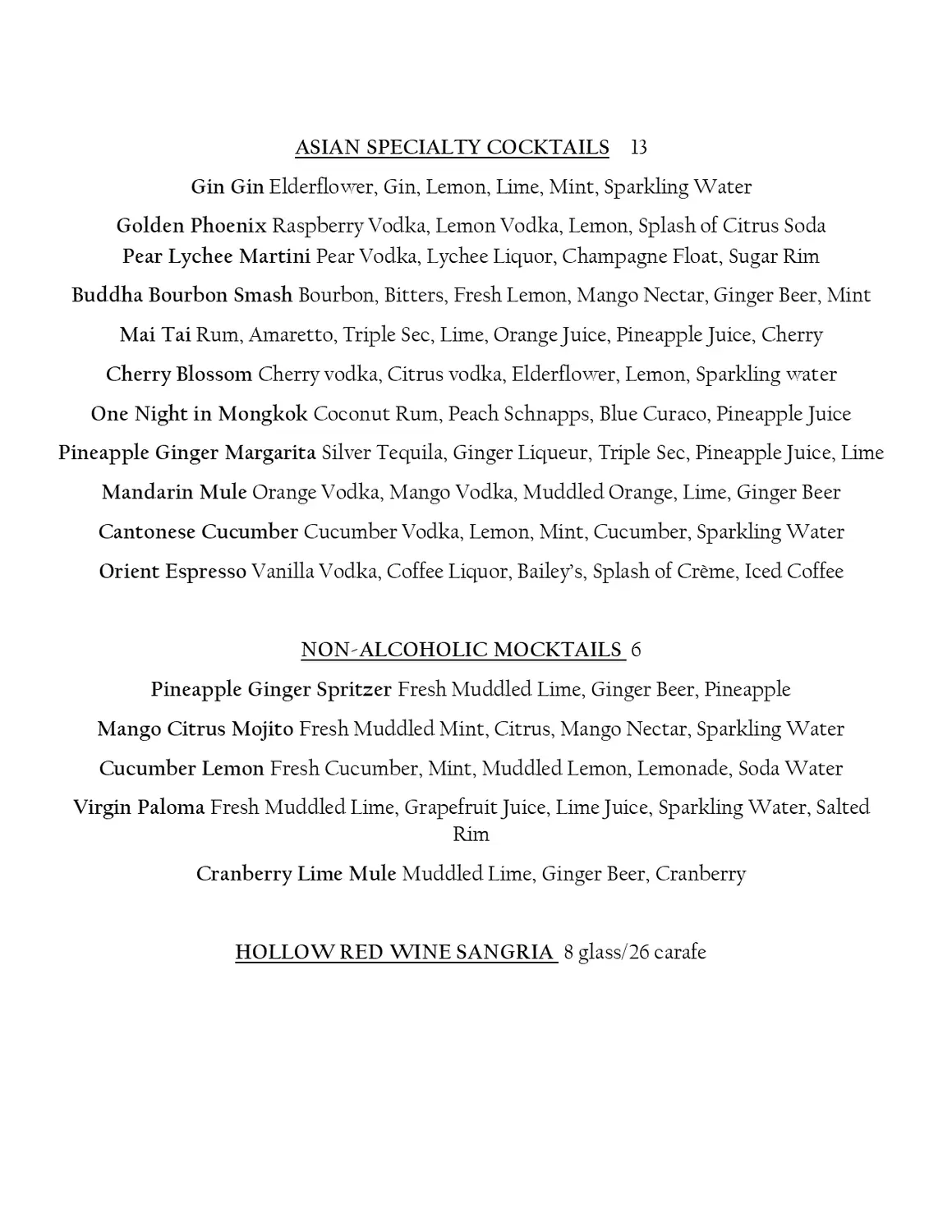 ASIAN SPECIALTY COCKTAILS 13

Gin Gin Elderflower, Gin, Lemon, Lime, Mint, Sparkling Water

Golden Phoenix Raspberry Vodka, Lemon Vodka, Lemon, Splash of Citrus Soda

Pear Lychee Martini Pear Vodka, Lychee Liquor, Champagne Float, Sugar Rim

Buddha Bourbon Smash Bourbon, Bitters, Fresh Lemon, Mango Nectar, Ginger Beer, Mint

Mai Tai Rum, Amaretto, Triple Sec, Lime, Orange Juice, Pineapple Juice, Cherry

Cherry Blossom Cherry vodka, Citrus vodka, Elderflower, Lemon, Sparkling water

One Night in Mongkok Coconut Rum, Peach Schnapps, Blue Curaco, Pineapple Juice

Pineapple Ginger Margarita Silver Tequila, Ginger Liqueur, Triple Sec, Pineapple Juice, Lime

Mandarin Mule Orange Vodka, Mango Vodka, Muddled Orange, Lime, Ginger Beer

Cantonese Cucumber Cucumber Vodka, Lemon, Mint, Cucumber, Sparkling Water

Orient Espresso Vanilla Vodka, Coffee Liquor, Bailey's, Splash of Crème, Iced Coffee

NON-ALCOHOLIC MOCKTAILS 6

Pineapple Ginger Spritzer Fresh Muddled Lime, Ginger Beer, Pineapple

Mango Citrus Mojito Fresh Muddled Mint, Citrus, Mango Nectar, Sparkling Water

Cucumber Lemon Fresh Cucumber, Mint, Muddled Lemon, Lemonade, Soda Water

Virgin Paloma Fresh Muddled Lime, Grapefruit Juice, Lime Juice, Sparkling Water, Salted Rim

Cranberry Lime Mule Muddled Lime, Ginger Beer, Cranberry

HOLLOW RED WINE SANGRIA 8 glass/26 carafe